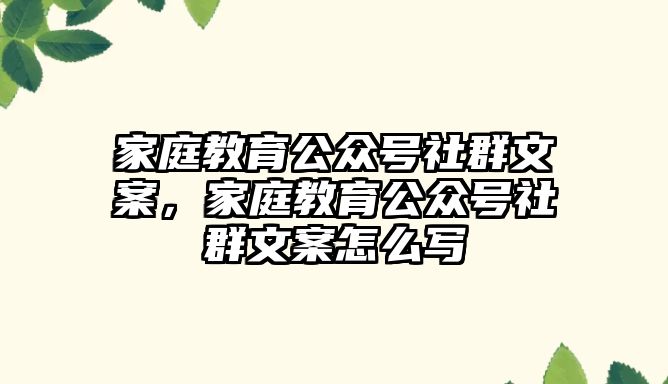 家庭教育公众号社群文案，家庭教育公众号社群文案怎么写